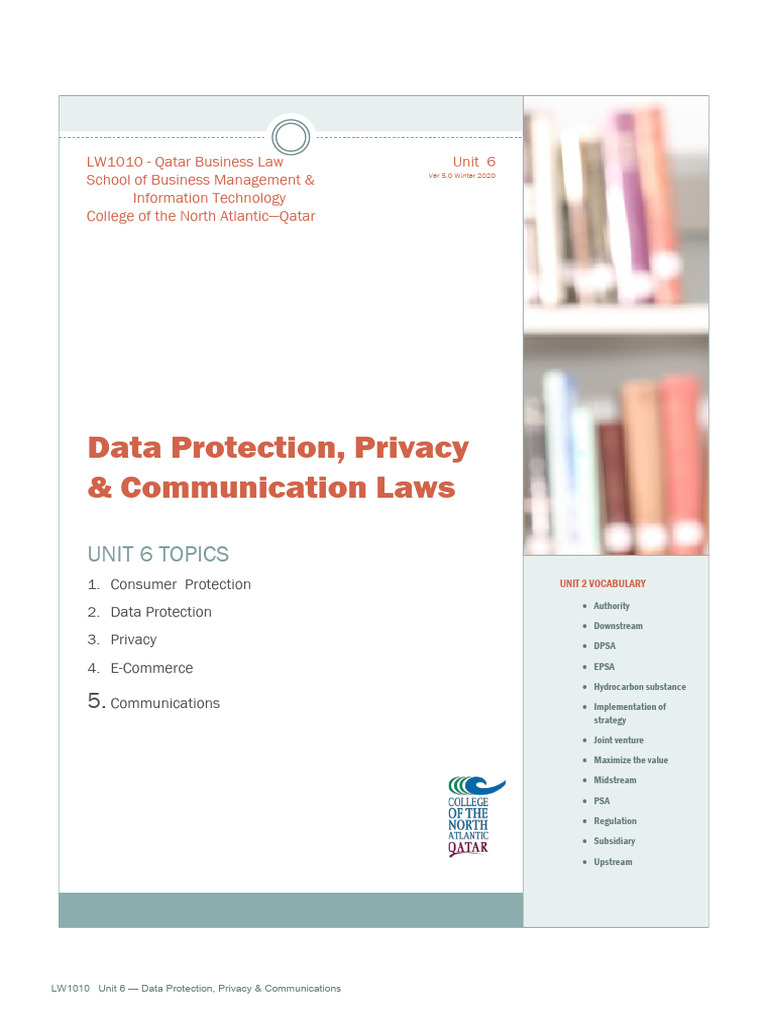 LW1010 - Qatar Business Law
School of Business Management & Information Technology
College of the North Atlantic—Qatar

Unit 6
Ver 5.0 Winter 2020

Data Protection, Privacy & Communication Laws

UNIT 6 TOPICS

1. Consumer Protection
2. Data Protection
3. Privacy
4. E-Commerce
5. Communications

COLLEGE OF THE NORTH ATLANTIC QATAR

UNIT 2 VOCABULARY

- Authority
- Downstream
- DPSA
- EPSA
- Hydrocarbon substance
- Implementation of strategy
- Joint venture
- Maximize the value
- Midstream
- PSA
- Regulation
- Subsidiary
- Upstream

LW1010 Unit 6 — Data Protection, Privacy & Communications